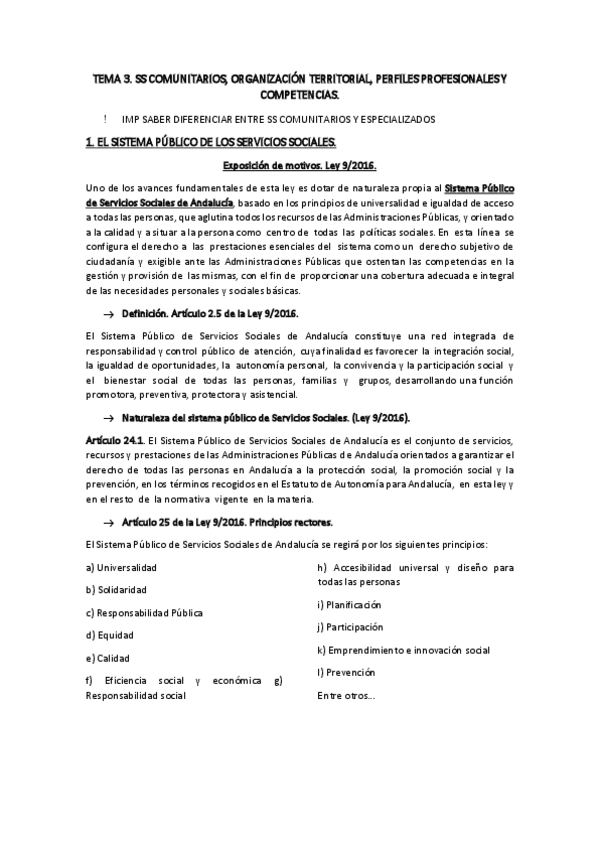 TEMA 3. SS COMUNITARIOS, ORGANIZACIÓN TERRITORIAL, PERFILES PROFESIONALES Y COMPETENCIAS.

! IMP SABER DIFERENCIAR ENTRE SS COMUNITARIOS Y ESPECIALIZADOS

1. EL SISTEMA PÚBLICO DE LOS SERVICIOS SOCIALES.

Exposición de motivos. Ley 9/2016.

Uno de los avances fundamentales de esta ley es dotar de naturaleza propia al Sistema Público de Servicios Sociales de Andalucía, basado en los principios de universalidad e igualdad de acceso a todas las personas, que aglutina todos los recursos de las Administraciones Públicas, y orientado a la calidad y a situar a la persona como centro de todas las políticas sociales. En esta línea se configura el derecho a las prestaciones esenciales del sistema como un derecho subjetivo de ciudadanía y exigible ante las Administraciones Públicas que ostentan las competencias en la gestión y provisión de las mismas, con el fin de proporcionar una cobertura adecuada e integral de las necesidades personales y sociales básicas.

→ Definición. Artículo 2.5 de la Ley 9/2016.

El Sistema Público de Servicios Sociales de Andalucía constituye una red integrada de responsabilidad y control público de atención, cuya finalidad es favorecer la integración social, la igualdad de oportunidades, la autonomía personal, la convivencia y la participación social y el bienestar social de todas las personas, familias y grupos, desarrollando una función promotora, preventiva, protectora y asistencial.

→ Naturaleza del sistema público de Servicios Sociales. (Ley 9/2016).

Artículo 24.1. El Sistema Público de Servicios Sociales de Andalucía es el conjunto de servicios, recursos y prestaciones de las Administraciones Públicas de Andalucía orientados a garantizar el derecho de todas las personas en Andalucía a la protección social, la promoción social y la prevención, en los términos recogidos en el Estatuto de Autonomía para Andalucía, en esta ley y en el resto de la normativa vigente en la materia.

→ Artículo 25 de la Ley 9/2016. Principios rectores.

El Sistema Público de Servicios Sociales de Andalucía se regirá por los siguientes principios:

a) Universalidad

b) Solidaridad

c) Responsabilidad Pública

d) Equidad

e) Calidad

f) Eficiencia social y económica g) Responsabilidad social

h) Accesibilidad universal y diseño para todas las personas

i) Planificación

j) Participación

k) Emprendimiento e innovación social

l) Prevención

Entre otros...